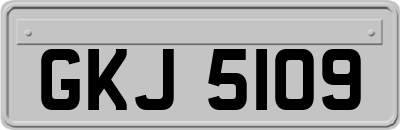 GKJ 5109